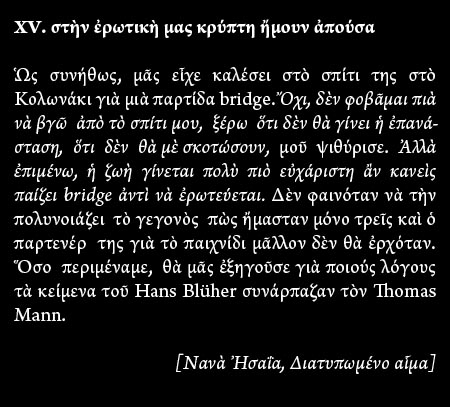 XV. στὴν ἐρωτικὴ μας κρύπτη ἤμουν ἀπούσα

Ὡς συνήθως, μᾶς εἶχε καλέσει στὸ σπίτι της στὸ Κολωνάκι γιὰ μιὰ παρτίδα bridge. Ὄχι, δὲν φοβᾶμαι πιὰ νὰ βγῶ ἀπὸ τὸ σπίτι μου, ξέρω ὅτι δὲν θὰ γίνει ἡ ἐπανάσταση, ὅτι δὲν θὰ μὲ σκοτώσουν, μοῦ ψιθύρισε. Ἀλλὰ ἐπιμένω, ἡ ζωὴ γίνεται πολὺ πιὸ εὐχάριστη ἂν κανεὶς παίζει bridge ἀντὶ νὰ ἐρωτεύεται. Δὲν φαινόταν νὰ τὴν πολυνοιάζει τὸ γεγονὸς πὼς ἤμασταν μόνο τρεῖς καὶ ὁ παρτενέρ της γιὰ τὸ παιχνίδι μᾶλλον δὲν θὰ ἐρχόταν. Ὅσο περιμέναμε, θὰ μᾶς ἐξηγοῦσε γιὰ ποιούς λόγους τὰ κείμενα τοῦ Hans Blüher συνάρπαζαν τὸν Thomas Mann.

[Νανὰ Ἠσαΐα, Διατυπωμένο αἷμα]